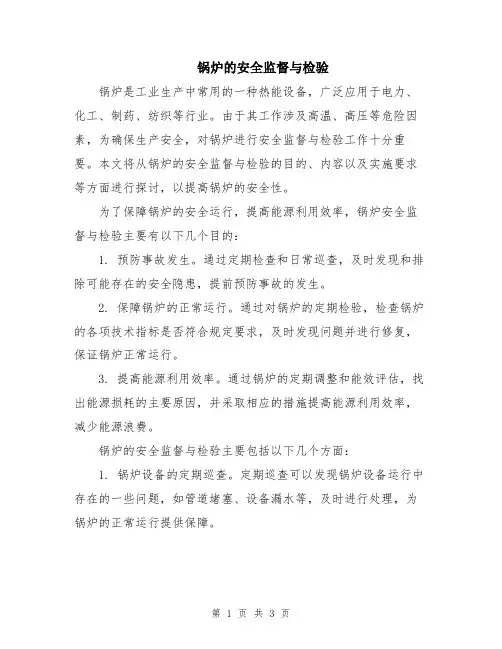 锅炉的安全监督与检验

锅炉是工业生产中常用的一种热能设备，广泛应用于电力、化工、制药、纺织等行业。由于其工作涉及高温、高压等危险因素，为确保生产安全，对锅炉进行安全监督与检验工作十分重要。本文将从锅炉的安全监督与检验的目的、内容以及实施要求等方面进行探讨，以提高锅炉的安全性。

为了保障锅炉的安全运行，提高能源利用效率，锅炉安全监督与检验主要有以下几个目的：

1. 预防事故发生。通过定期检查和日常巡查，及时发现和排除可能存在的安全隐患，提前预防事故的发生。

2. 保障锅炉的正常运行。通过对锅炉的定期检验，检查锅炉的各项技术指标是否符合规定要求，及时发现问题并进行修复，保证锅炉正常运行。

3. 提高能源利用效率。通过锅炉的定期调整和能效评估，找出能源损耗的主要原因，并采取相应的措施提高能源利用效率，减少能源浪费。

锅炉的安全监督与检验主要包括以下几个方面：

1. 锅炉设备的定期巡查。定期巡查可以发现锅炉设备运行中存在的一些问题，如管道堵塞、设备漏水等，及时进行处理，为锅炉的正常运行提供保障。

第 1 页 共 3 页